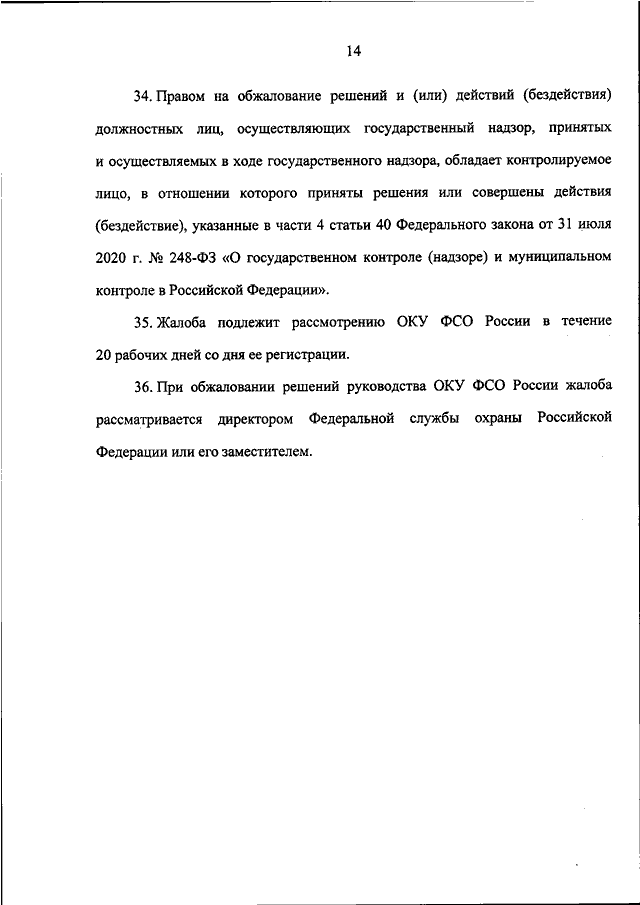 14

34. Правом на обжалование решений и (или) действий (бездействия) должностных лиц, осуществляющих государственный надзор, принятых и осуществляемых в ходе государственного надзора, обладает контролируемое лицо, в отношении которого приняты решения или совершены действия (бездействие), указанные в части 4 статьи 40 Федерального закона от 31 июля 2020 г. № 248-ФЗ «О государственном контроле (надзоре) и муниципальном контроле в Российской Федерации».

35. Жалоба подлежит рассмотрению ОКУ ФСО России в течение 20 рабочих дней со дня ее регистрации.

36. При обжаловании решений руководства ОКУ ФСО России жалоба рассматривается директором Федеральной службы охраны Российской Федерации или его заместителем.